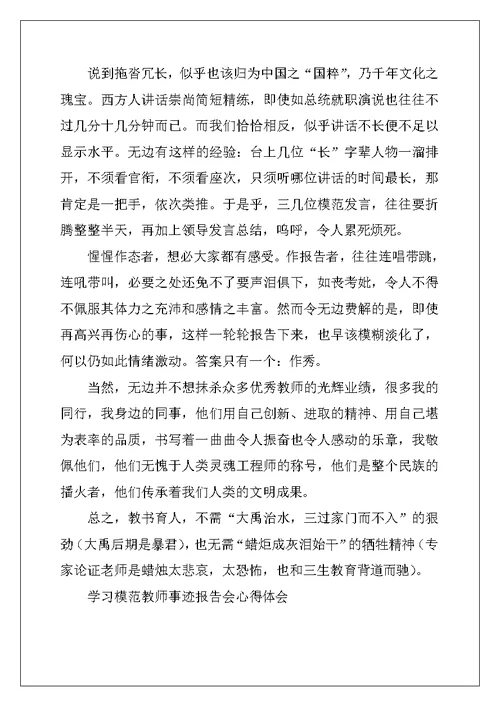 说到拖沓冗长，似乎也该归为中国之“国粹”，乃千年文化之瑰宝。西方人讲话崇尚简短精练，即使如总统就职演说也往往不过几分十几分钟而已。而我们恰恰相反，似乎讲话不长便不足以显示水平。无边有这样的经验：台上几位“长”字辈人物一溜排开，不须看官衔，不须看座次，只须听哪位讲话的时间最长，那肯定是一把手，依次类推。于是乎，三几位模范发言，往往要折腾整整半天，再加上领导发言总结，呜呼，令人累死烦死。

惺惺作态者，想必大家都有感受。作报告者，往往连唱带跳，连吼带叫，必要之处还免不了要声泪俱下，如丧考妣，令人不得不佩服其体力之充沛和感情之丰富。然而令无边费解的是，即使再高兴再伤心的事，这样一轮轮报告下来，也早该模糊淡化了，何以仍如此情绪激动。答案只有一个：作秀。

当然，无边并不想抹杀众多优秀教师的光辉业绩，很多我的同行，我身边的同事，他们用自己创新、进取的精神、用自己堪为表率的品质，书写着一曲曲令人振奋也令人感动的乐章，我敬佩他们，他们无愧于人类灵魂工程师的称号，他们是整个民族的播火者，他们传承着我们人类的文明成果。

总之，教书育人，不需“大禹治水，三过家门而不入”的狠劲（大禹后期是暴君），也无需“蜡炬成灰泪始干”的牺牲精神（专家论证老师是蜡烛太悲哀，太恐怖，也和三生教育背道而驰）。

学习模范教师事迹报告会心得体会